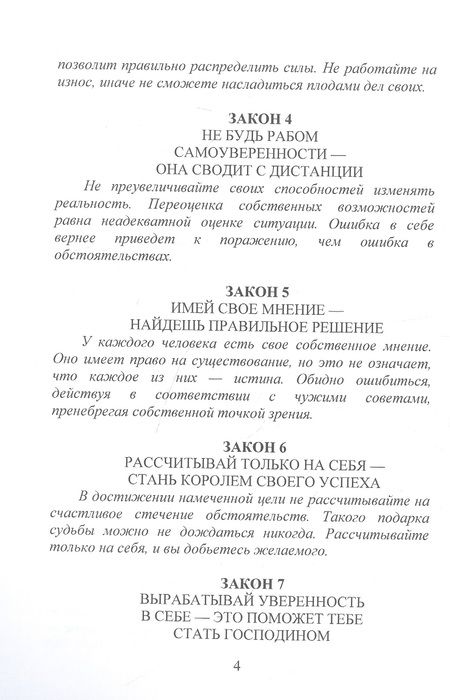 позволит правильно распределить силы. Не работайте на износ, иначе не сможете насладиться плодами дел своих.

ЗАКОН 4
НЕ БУДЬ РАБОМ САМОУВЕРЕННОСТИ — ОНА СВОДИТ С ДИСТАНЦИИ

Не преувеличивайте своих способностей изменять реальность. Переоценка собственных возможностей равна неадекватной оценке ситуации. Ошибка в себе вернее приведет к поражению, чем ошибка в обстоятельствах.

ЗАКОН 5
ИМЕЙ СВОЕ МНЕНИЕ — НАЙДЕШЬ ПРАВИЛЬНОЕ РЕШЕНИЕ

У каждого человека есть свое собственное мнение. Оно имеет право на существование, но это не означает, что каждое из них — истина. Обидно ошибиться, действуя в соответствии с чужими советами, пренебрегая собственной точкой зрения.

ЗАКОН 6
РАССЧИТЫВАЙ ТОЛЬКО НА СЕБЯ — СТАНЬ КОРОЛЕМ СВОЕГО УСПЕХА

В достижении намеченной цели не рассчитывайте на счастливое стечение обстоятельств. Такого подарка судьбы можно не дождаться никогда. Рассчитывайте только на себя, и вы добьетесь желаемого.

ЗАКОН 7
ВЫРАБАТЫВАЙ УВЕРЕННОСТЬ В СЕБЕ — ЭТО ПОМОЖЕТ ТЕБЕ СТАТЬ ГОСПОДИНОМ

4